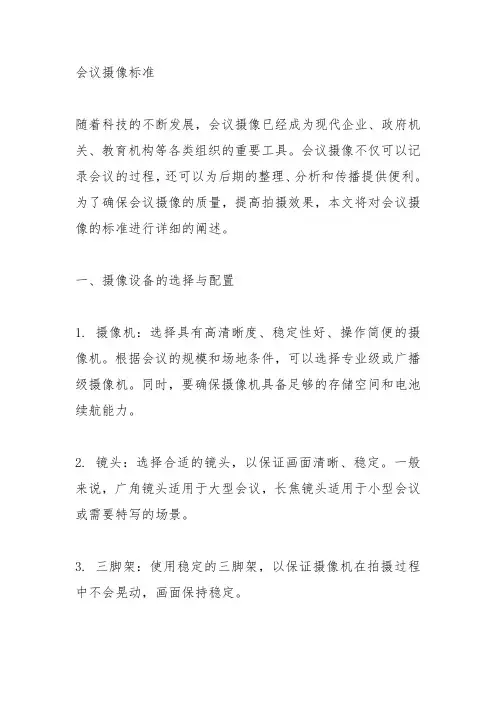 会议摄像标准

随着科技的不断发展，会议摄像已经成为现代企业、政府机关、教育机构等各类组织的重要工具。会议摄像不仅可以记录会议的过程，还可以为后期的整理、分析和传播提供便利。为了确保会议摄像的质量，提高拍摄效果，本文将对会议摄像的标准进行详细的阐述。

一、摄像设备的选择与配置

1. 摄像机：选择具有高清晰度、稳定性好、操作简便的摄像机。根据会议的规模和场地条件，可以选择专业级或广播级摄像机。同时，要确保摄像机具备足够的存储空间和电池续航能力。

2. 镜头：选择合适的镜头，以保证画面清晰、稳定。一般来说，广角镜头适用于大型会议，长焦镜头适用于小型会议或需要特写的场景。

3. 三脚架：使用稳定的三脚架，以保证摄像机在拍摄过程中不会晃动，画面保持稳定。